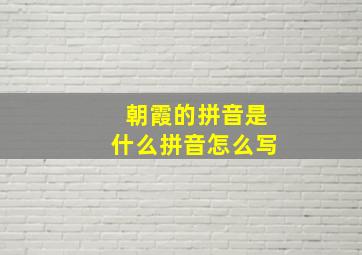 朝霞的拼音是
什么拼音怎么写